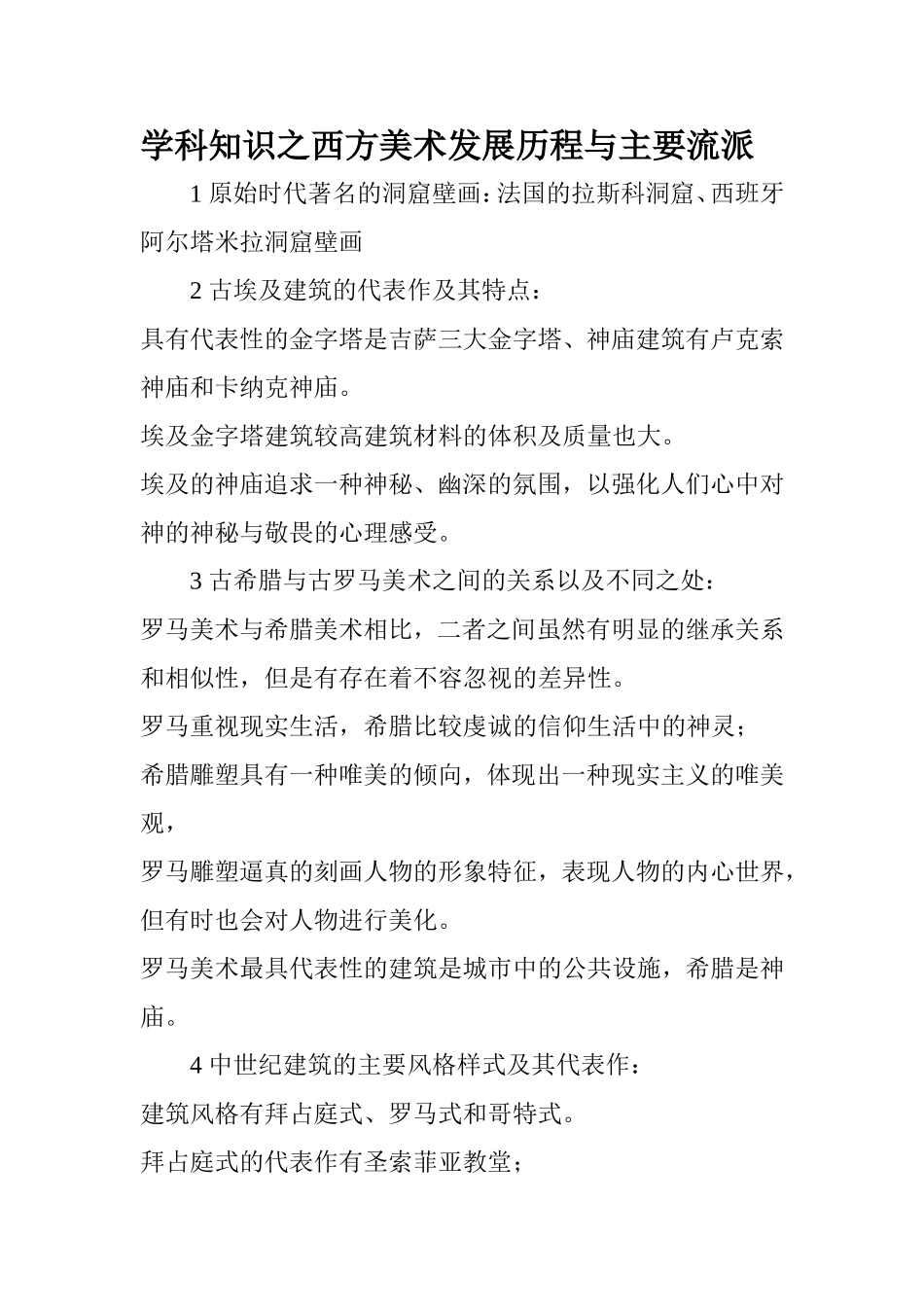 学科知识之西方美术发展历程与主要流派

1 原始时代著名的洞窟壁画：法国的拉斯科洞窟、西班牙阿尔塔米拉洞窟壁画

2 古埃及建筑的代表作及其特点：

具有代表性的金字塔是吉萨三大金字塔、神庙建筑有卢克索神庙和卡纳克神庙。

埃及金字塔建筑较高建筑材料的体积及质量也大。

埃及的神庙追求一种神秘、幽深的氛围，以强化人们心中对神的神秘与敬畏的心理感受。

3 古希腊与古罗马美术之间的关系以及不同之处：

罗马美术与希腊美术相比，二者之间虽然有明显的继承关系和相似性，但是有存在着不容忽视的差异性。

罗马重视现实生活，希腊比较虔诚的信仰生活中的神灵；

希腊雕塑具有一种唯美的倾向，体现出一种现实主义的唯美观，

罗马雕塑逼真的刻画人物的形象特征，表现人物的内心世界，但有时也会对人物进行美化。

罗马美术最具代表性的建筑是城市中的公共设施，希腊是神庙。

4 中世纪建筑的主要风格样式及其代表作：

建筑风格有拜占庭式、罗马式和哥特式。

拜占庭式的代表作有圣索菲亚教堂；